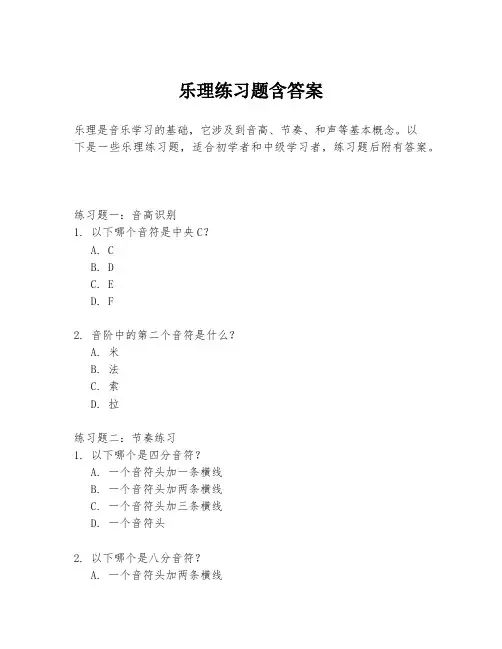 乐理练习题含答案

乐理是音乐学习的基础，它涉及到音高、节奏、和声等基本概念。以下是一些乐理练习题，适合初学者和中级学习者，练习题后附有答案。

练习题一：音高识别
1. 以下哪个音符是中央C？
A. C
B. D
C. E
D. F

2. 音阶中的第二个音符是什么？
A. 米
B. 法
C. 索
D. 拉

练习题二：节奏练习
1. 以下哪个是四分音符？
A. 一个音符头加一条横线
B. 一个音符头加两条横线
C. 一个音符头加三条横线
D. 一个音符头

2. 以下哪个是八分音符？
A. 一个音符头加两条横线